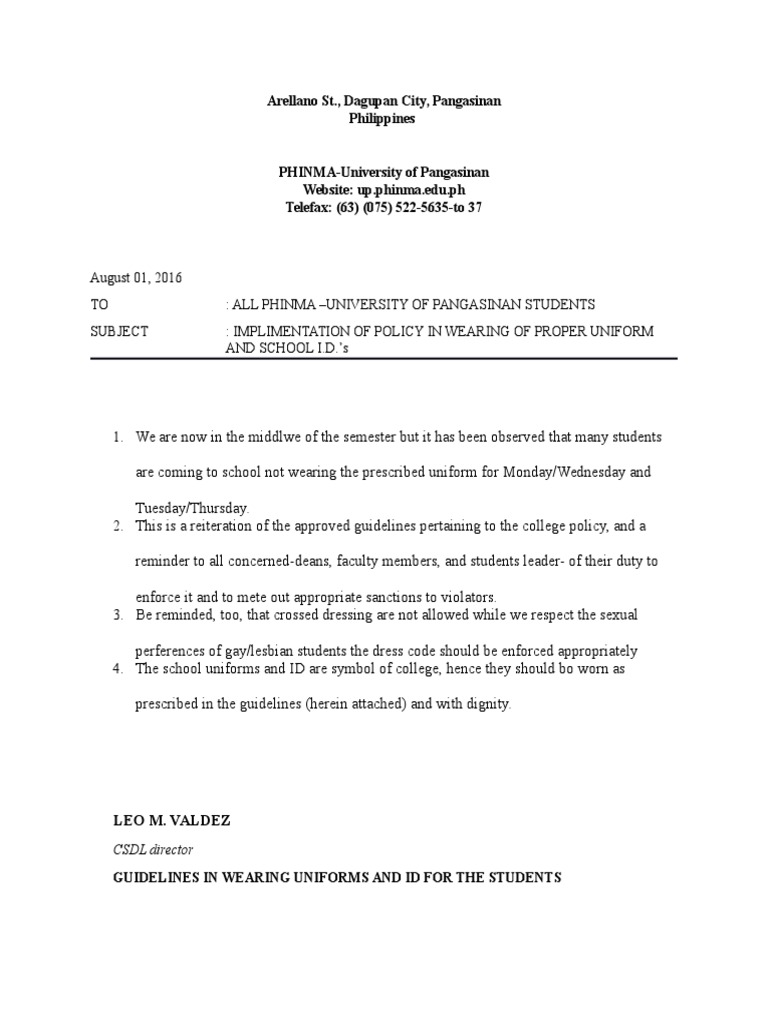 Arellano St., Dagupan City, Pangasinan
Philippines

PHINMA-University of Pangasinan
Website: up.phinma.edu.ph
Telefax: (63) (075) 522-5635-to 37

August 01, 2016

TO : ALL PHINMA –UNIVERSITY OF PANGASINAN STUDENTS

SUBJECT : IMPLIMENTATION OF POLICY IN WEARING OF PROPER UNIFORM AND SCHOOL I.D.'s

1. We are now in the middlwe of the semester but it has been observed that many students are coming to school not wearing the prescribed uniform for Monday/Wednesday and Tuesday/Thursday.
2. This is a reiteration of the approved guidelines pertaining to the college policy, and a reminder to all concerned-deans, faculty members, and students leader- of their duty to enforce it and to mete out appropriate sanctions to violators.
3. Be reminded, too, that crossed dressing are not allowed while we respect the sexual perferences of gay/lesbian students the dress code should be enforced appropriately
4. The school uniforms and ID are symbol of college, hence they should bo worn as prescribed in the guidelines (herein attached) and with dignity.

LEO M. VALDEZ
CSDL director

GUIDELINES IN WEARING UNIFORMS AND ID FOR THE STUDENTS